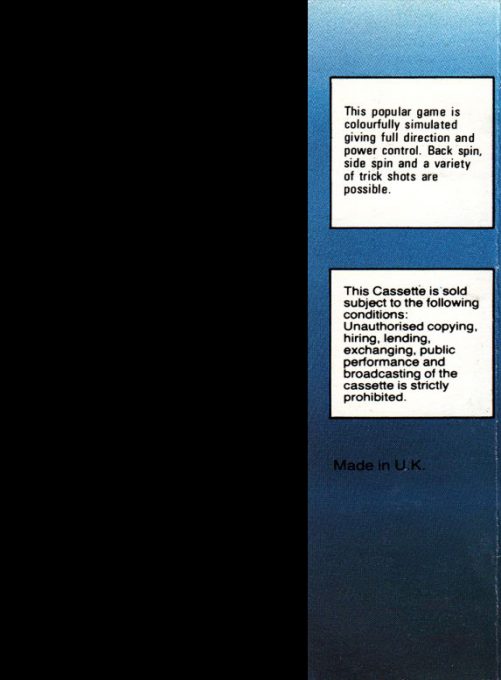 This popular game is colourfully simulated giving full direction and power control. Back spin, side spin and a variety of trick shots are possible.

This Cassette is sold subject to the following conditions: Unauthorised copying, hiring, lending, exchanging, public performance and broadcasting of the cassette is strictly prohibited.

Made in U.K.